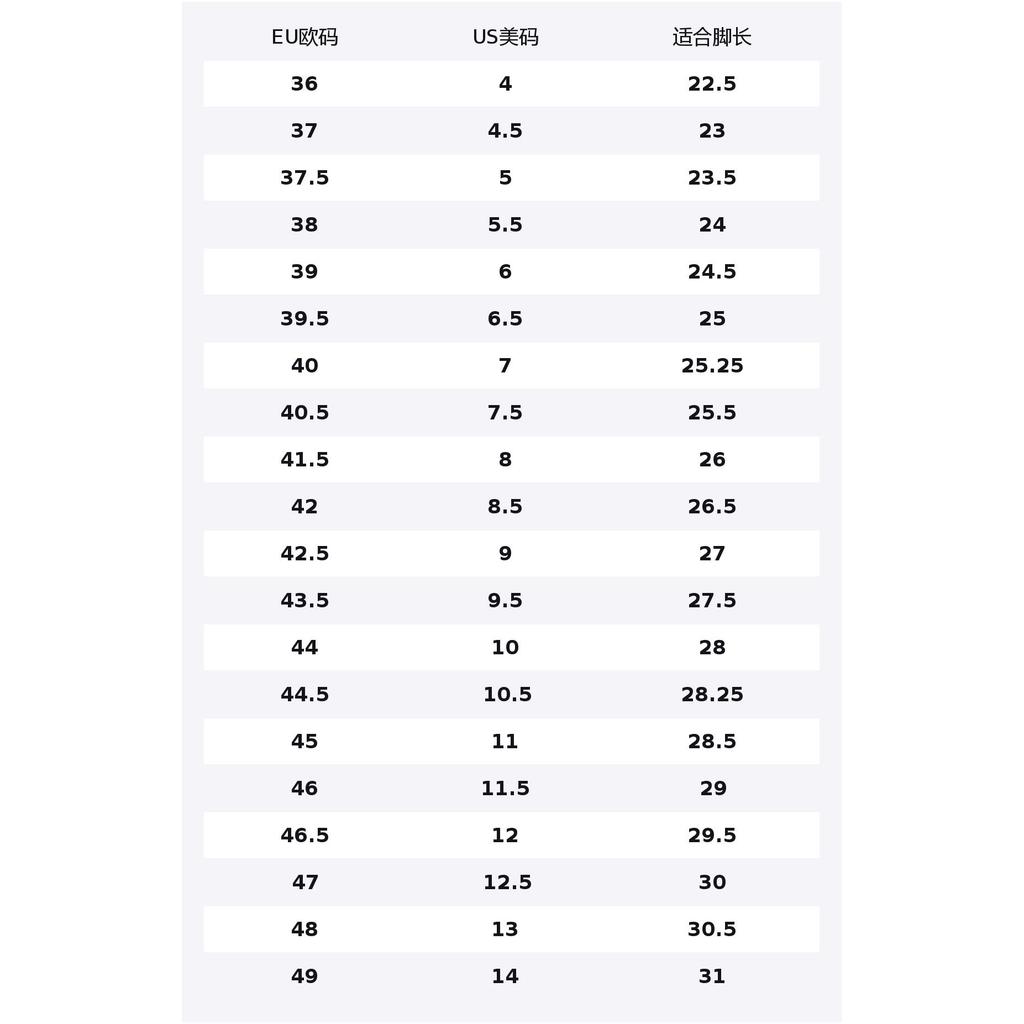 | EU欧码 | US美码 | 适合脚长 |
|---|---|---|
| 36 | 4 | 22.5 |
| 37 | 4.5 | 23 |
| 37.5 | 5 | 23.5 |
| 38 | 5.5 | 24 |
| 39 | 6 | 24.5 |
| 39.5 | 6.5 | 25 |
| 40 | 7 | 25.25 |
| 40.5 | 7.5 | 25.5 |
| 41.5 | 8 | 26 |
| 42 | 8.5 | 26.5 |
| 42.5 | 9 | 27 |
| 43.5 | 9.5 | 27.5 |
| 44 | 10 | 28 |
| 44.5 | 10.5 | 28.25 |
| 45 | 11 | 28.5 |
| 46 | 11.5 | 29 |
| 46.5 | 12 | 29.5 |
| 47 | 12.5 | 30 |
| 48 | 13 | 30.5 |
| 49 | 14 | 31 |